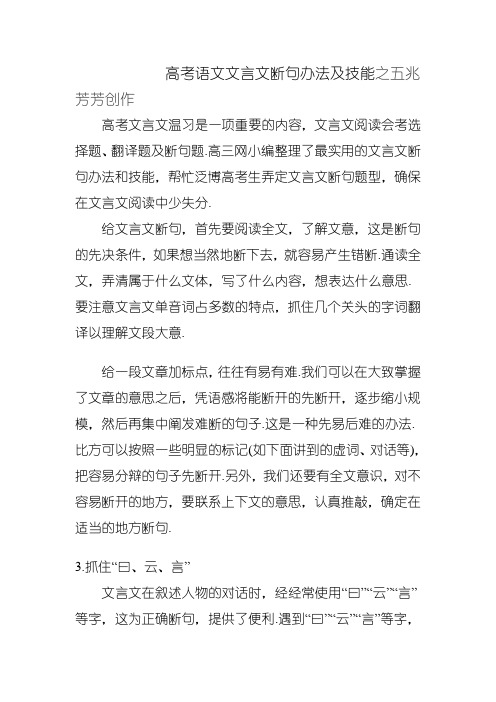 高考语文文言文断句办法及技能之五兆芳芳创作

高考文言文温习是一项重要的内容，文言文阅读会考选择题、翻译题及断句题.高三网小编整理了最实用的文言文断句办法和技能，帮忙泛博高考生弄定文言文断句题型，确保在文言文阅读中少失分.

给文言文断句，首先要阅读全文，了解文意，这是断句的先决条件，如果想当然地断下去，就容易产生错断.通读全文，弄清属于什么文体，写了什么内容，想表达什么意思.要注意文言文单音词占多数的特点，抓住几个关头的字词翻译以理解文段大意.

给一段文章加标点，往往有易有难.我们可以在大致掌握了文章的意思之后，凭语感将能断开的先断开，逐步缩小规模，然后再集中阐发难断的句子.这是一种先易后难的办法.比方可以按照一些明显的标记(如下面讲到的虚词、对话等)，把容易分辩的句子先断开.另外，我们还要有全文意识，对不容易断开的地方，要联系上下文的意思，认真推敲，确定在适当的地方断句.

3.抓住“曰、云、言”

文言文在叙述人物的对话时，经经常使用“曰”“云”“言”等字，这为正确断句，提供了便利.遇到“曰”“云”“言”等字，